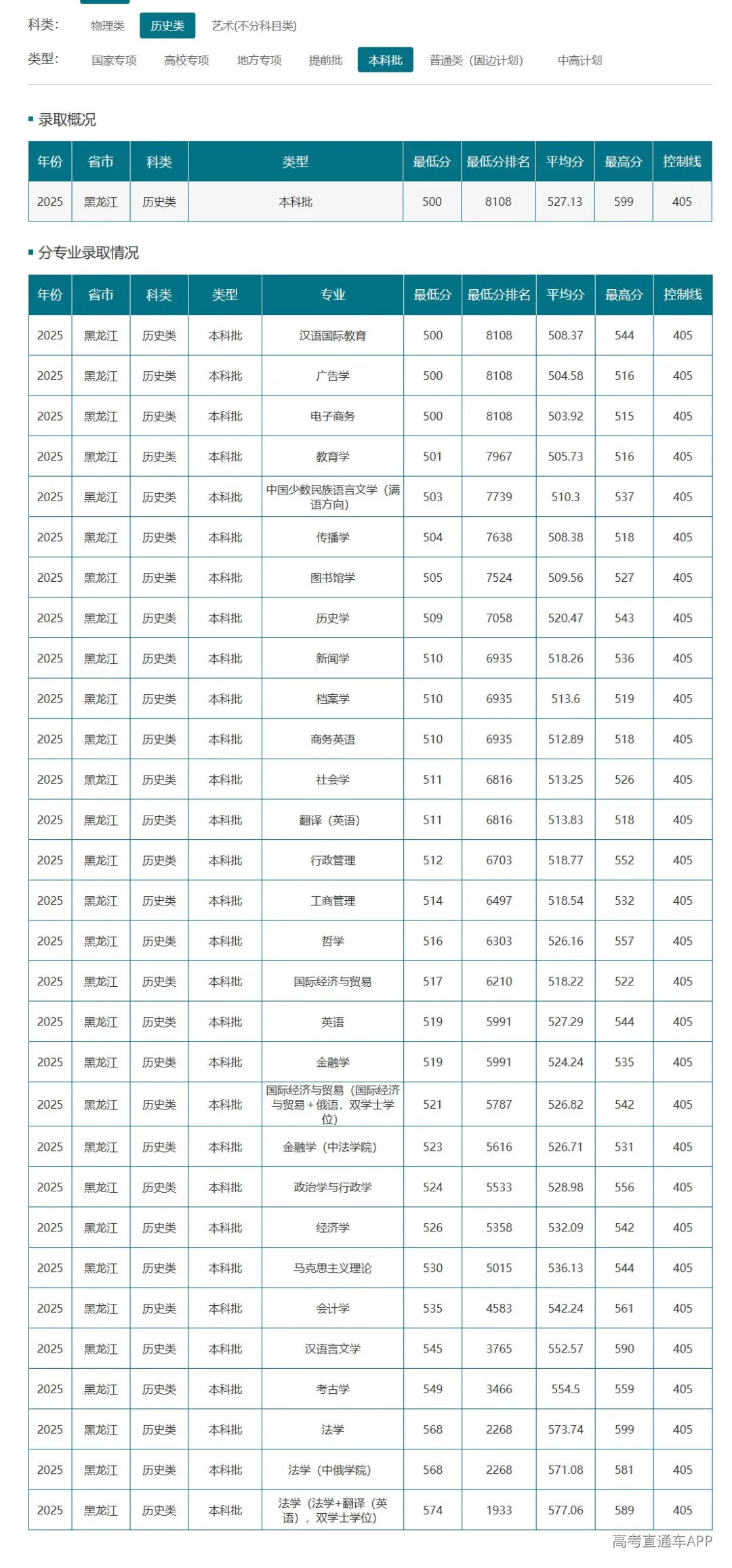 科类: 物理类 历史类 艺术(不分科目类)

类型: 国家专项 高校专项 地方专项 提前批 本科批 普通类（固边计划） 中高计划

录取概况

| 年份 | 省市 | 科类 | 类型 | 最低分 | 最低分排名 | 平均分 | 最高分 | 控制线 |
|---|---|---|---|---|---|---|---|---|
| 2025 | 黑龙江 | 历史类 | 本科批 | 500 | 8108 | 527.13 | 599 | 405 |

分专业录取情况

| 年份 | 省市 | 科类 | 类型 | 专业 | 最低分 | 最低分排名 | 平均分 | 最高分 | 控制线 |
|---|---|---|---|---|---|---|---|---|---|
| 2025 | 黑龙江 | 历史类 | 本科批 | 汉语国际教育 | 500 | 8108 | 508.37 | 544 | 405 |
| 2025 | 黑龙江 | 历史类 | 本科批 | 广告学 | 500 | 8108 | 504.58 | 516 | 405 |
| 2025 | 黑龙江 | 历史类 | 本科批 | 电子商务 | 500 | 8108 | 503.92 | 515 | 405 |
| 2025 | 黑龙江 | 历史类 | 本科批 | 教育学 | 501 | 7967 | 505.73 | 516 | 405 |
| 2025 | 黑龙江 | 历史类 | 本科批 | 中国少数民族语言文学（满语方向） | 503 | 7739 | 510.3 | 537 | 405 |
| 2025 | 黑龙江 | 历史类 | 本科批 | 传播学 | 504 | 7638 | 508.38 | 518 | 405 |
| 2025 | 黑龙江 | 历史类 | 本科批 | 图书馆学 | 505 | 7524 | 509.56 | 527 | 405 |
| 2025 | 黑龙江 | 历史类 | 本科批 | 历史学 | 509 | 7058 | 520.47 | 543 | 405 |
| 2025 | 黑龙江 | 历史类 | 本科批 | 新闻学 | 510 | 6935 | 518.26 | 536 | 405 |
| 2025 | 黑龙江 | 历史类 | 本科批 | 档案学 | 510 | 6935 | 513.6 | 519 | 405 |
| 2025 | 黑龙江 | 历史类 | 本科批 | 商务英语 | 510 | 6935 | 512.89 | 518 | 405 |
| 2025 | 黑龙江 | 历史类 | 本科批 | 社会学 | 511 | 6816 | 513.25 | 526 | 405 |
| 2025 | 黑龙江 | 历史类 | 本科批 | 翻译（英语） | 511 | 6816 | 513.83 | 518 | 405 |
| 2025 | 黑龙江 | 历史类 | 本科批 | 行政管理 | 512 | 6703 | 518.77 | 552 | 405 |
| 2025 | 黑龙江 | 历史类 | 本科批 | 工商管理 | 514 | 6497 | 518.54 | 532 | 405 |
| 2025 | 黑龙江 | 历史类 | 本科批 | 哲学 | 516 | 6303 | 526.16 | 557 | 405 |
| 2025 | 黑龙江 | 历史类 | 本科批 | 国际经济与贸易 | 517 | 6210 | 518.22 | 522 | 405 |
| 2025 | 黑龙江 | 历史类 | 本科批 | 英语 | 519 | 5991 | 527.29 | 544 | 405 |
| 2025 | 黑龙江 | 历史类 | 本科批 | 金融学 | 519 | 5991 | 524.24 | 535 | 405 |
| 2025 | 黑龙江 | 历史类 | 本科批 | 国际经济与贸易（国际经济与贸易+俄语，双学士学位） | 521 | 5787 | 526.82 | 542 | 405 |
| 2025 | 黑龙江 | 历史类 | 本科批 | 金融学（中法学院） | 523 | 5616 | 526.71 | 531 | 405 |
| 2025 | 黑龙江 | 历史类 | 本科批 | 政治学与行政学 | 524 | 5533 | 528.98 | 556 | 405 |
| 2025 | 黑龙江 | 历史类 | 本科批 | 经济学 | 526 | 5358 | 532.09 | 542 | 405 |
| 2025 | 黑龙江 | 历史类 | 本科批 | 马克思主义理论 | 530 | 5015 | 536.13 | 544 | 405 |
| 2025 | 黑龙江 | 历史类 | 本科批 | 会计学 | 535 | 4583 | 542.24 | 561 | 405 |
| 2025 | 黑龙江 | 历史类 | 本科批 | 汉语言文学 | 545 | 3765 | 552.57 | 590 | 405 |
| 2025 | 黑龙江 | 历史类 | 本科批 | 考古学 | 549 | 3466 | 554.5 | 559 | 405 |
| 2025 | 黑龙江 | 历史类 | 本科批 | 法学 | 568 | 2268 | 573.74 | 599 | 405 |
| 2025 | 黑龙江 | 历史类 | 本科批 | 法学（中俄学院） | 568 | 2268 | 571.08 | 581 | 405 |
| 2025 | 黑龙江 | 历史类 | 本科批 | 法学（法学+翻译（英语），双学士学位） | 574 | 1933 | 577.06 | 589 | 405 |

高考直通车APP